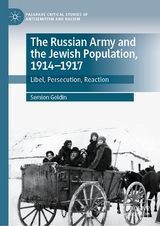 PALGRAVE CRITICAL STUDIES OF ANTISEMITISM AND RACISM

The Russian Army and the Jewish Population, 1914–1917

Libel, Persecution, Reaction

Semion Goldin